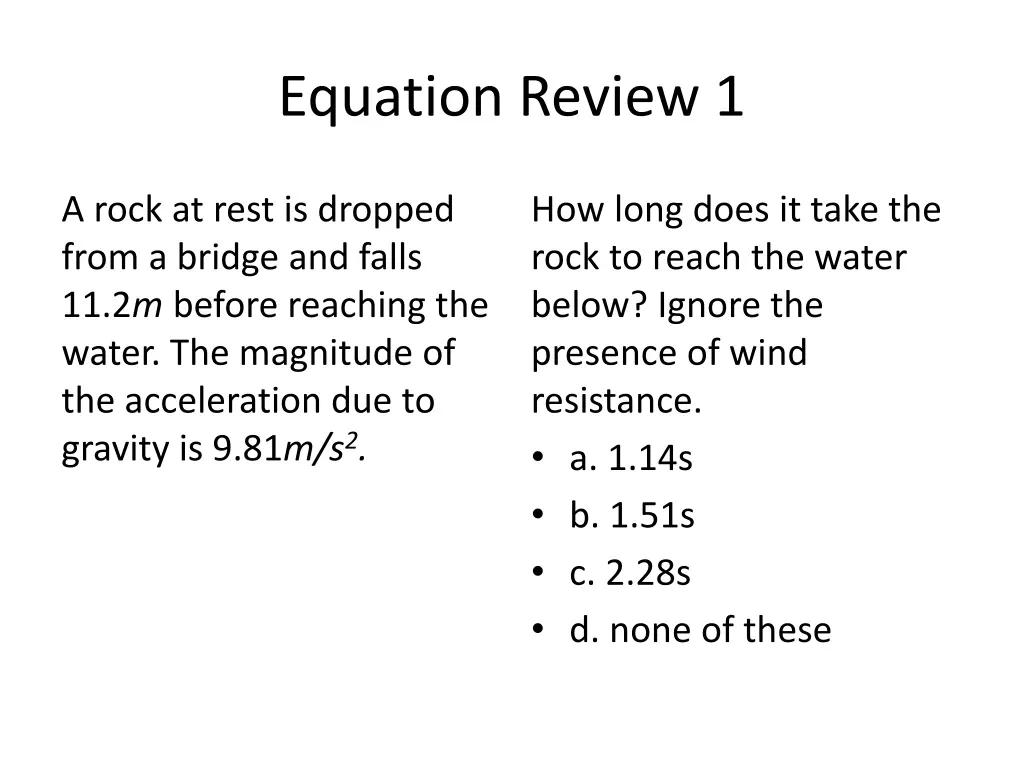 Equation Review 1

A rock at rest is dropped from a bridge and falls 11.2m before reaching the water. The magnitude of the acceleration due to gravity is 9.81$m/s^2$.

How long does it take the rock to reach the water below? Ignore the presence of wind resistance.

• a. 1.14s
• b. 1.51s
• c. 2.28s
• d. none of these